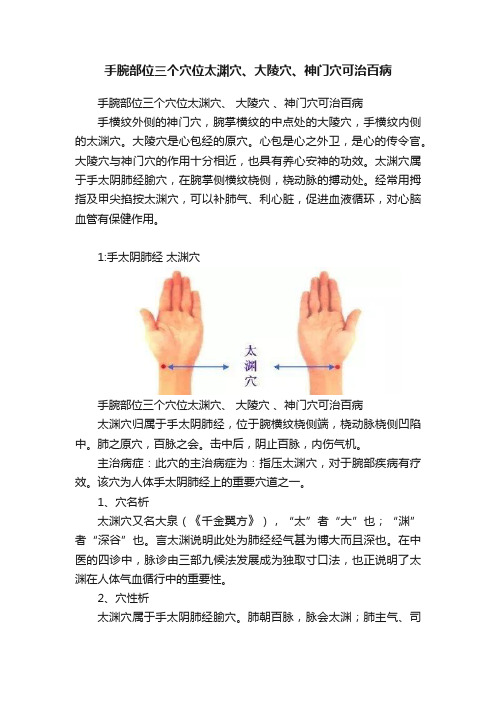 手腕部位三个穴位太渊穴、大陵穴、神门穴可治百病

手腕部位三个穴位太渊穴、 大陵穴 、神门穴可治百病

手横纹外侧的神门穴，腕掌横纹的中点处的大陵穴，手横纹内侧的太渊穴。大陵穴是心包经的原穴。心包是心之外卫，是心的传令官。大陵穴与神门穴的作用十分相近，也具有养心安神的功效。太渊穴属于手太阴肺经腧穴，在腕掌侧横纹桡侧，桡动脉的搏动处。经常用拇指及甲尖掐按太渊穴，可以补肺气、利心脏，促进血液循环，对心脑血管有保健作用。

1:手太阴肺经 太渊穴

太渊穴

手腕部位三个穴位太渊穴、 大陵穴 、神门穴可治百病

太渊穴归属于手太阴肺经，位于腕横纹桡侧端，桡动脉桡侧凹陷中。肺之原穴，百脉之会。击中后，阴止百脉，内伤气机。

主治病症：此穴的主治病症为：指压太渊穴，对于腕部疾病有疗效。该穴为人体手太阴肺经上的重要穴道之一。

1、穴名析

太渊穴又名大泉（《千金翼方》），“太”者“大”也；“渊”者“深谷”也。言太渊说明此处为肺经经气甚为博大而且深也。在中医的四诊中，脉诊由三部九候法发展成为独取寸口法，也正说明了太渊在人体气血循行中的重要性。

2、穴性析

太渊穴属于手太阴肺经腧穴。肺朝百脉，脉会太渊；肺主气、司